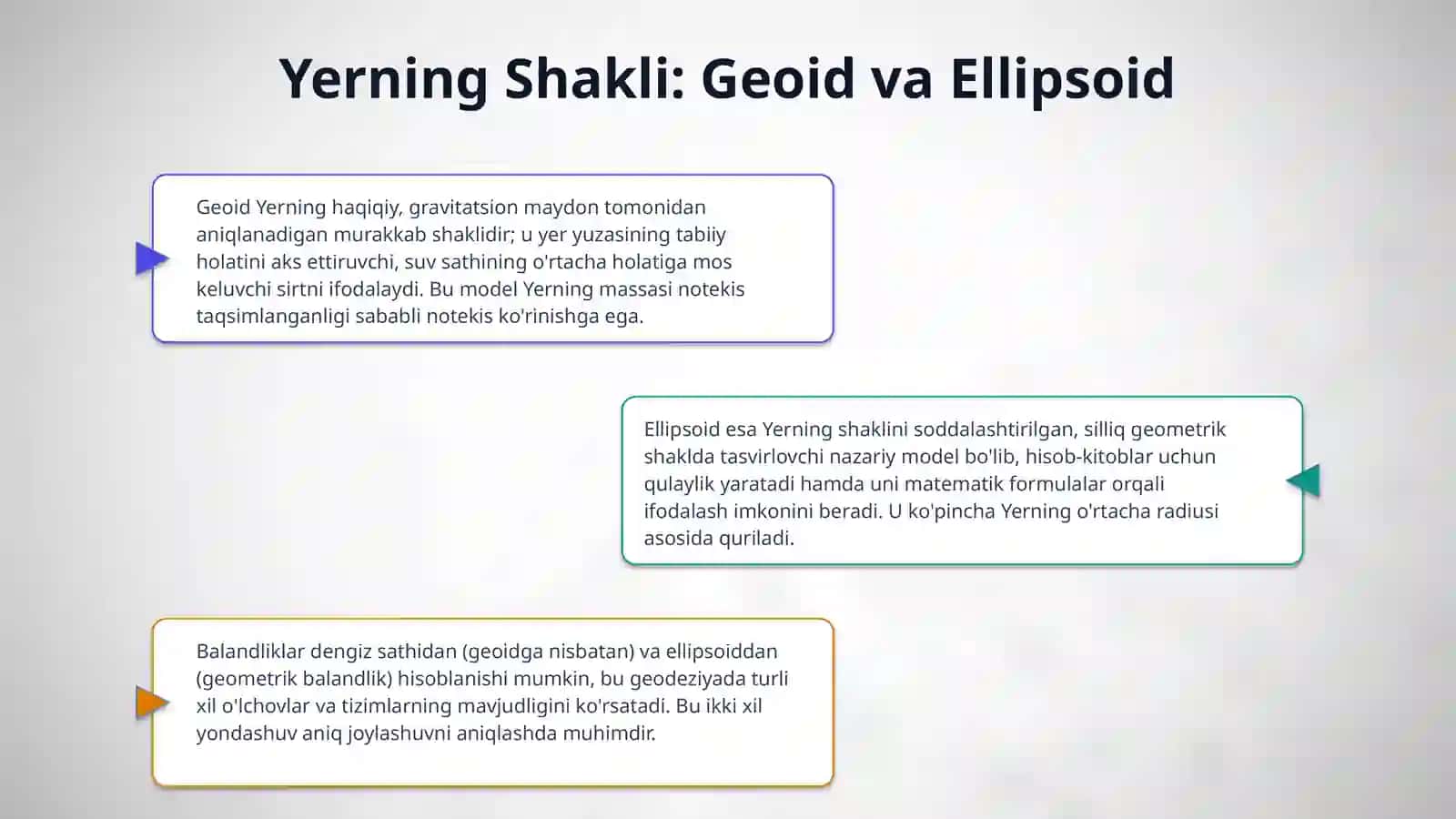 Yerning Shakli: Geoid va Ellipsoid

Geoid Yerning haqiqiy, gravitatsion maydon tomonidan aniqlanadigan murakkab shaklidir; u yer yuzasining tabiiy holatini aks ettiruvchi, suv sathining o'rtacha holatiga mos keluvchi sirtni ifodalaydi. Bu model Yerning massasi notekis taqsimlanganligi sababli notekis ko'rinishga ega.

Ellipsoid esa Yerning shaklini soddalashtirilgan, silliq geometrik shaklda tasvirlovchi nazariy model bo'lib, hisob-kitoblar uchun qulaylik yaratadi hamda uni matematik formulalar orqali ifodalash imkonini beradi. U ko'pincha Yerning o'rtacha radiusi asosida quriladi.

Balandliklar dengiz sathidan (geoidga nisbatan) va ellipsoiddan (geometrik balandlik) hisoblanishi mumkin, bu geodeziyada turli xil o'lchovlar va tizimlarning mavjudligini ko'rsatadi. Bu ikki xil yondashuv aniq joylashuvni aniqlashda muhimdir.